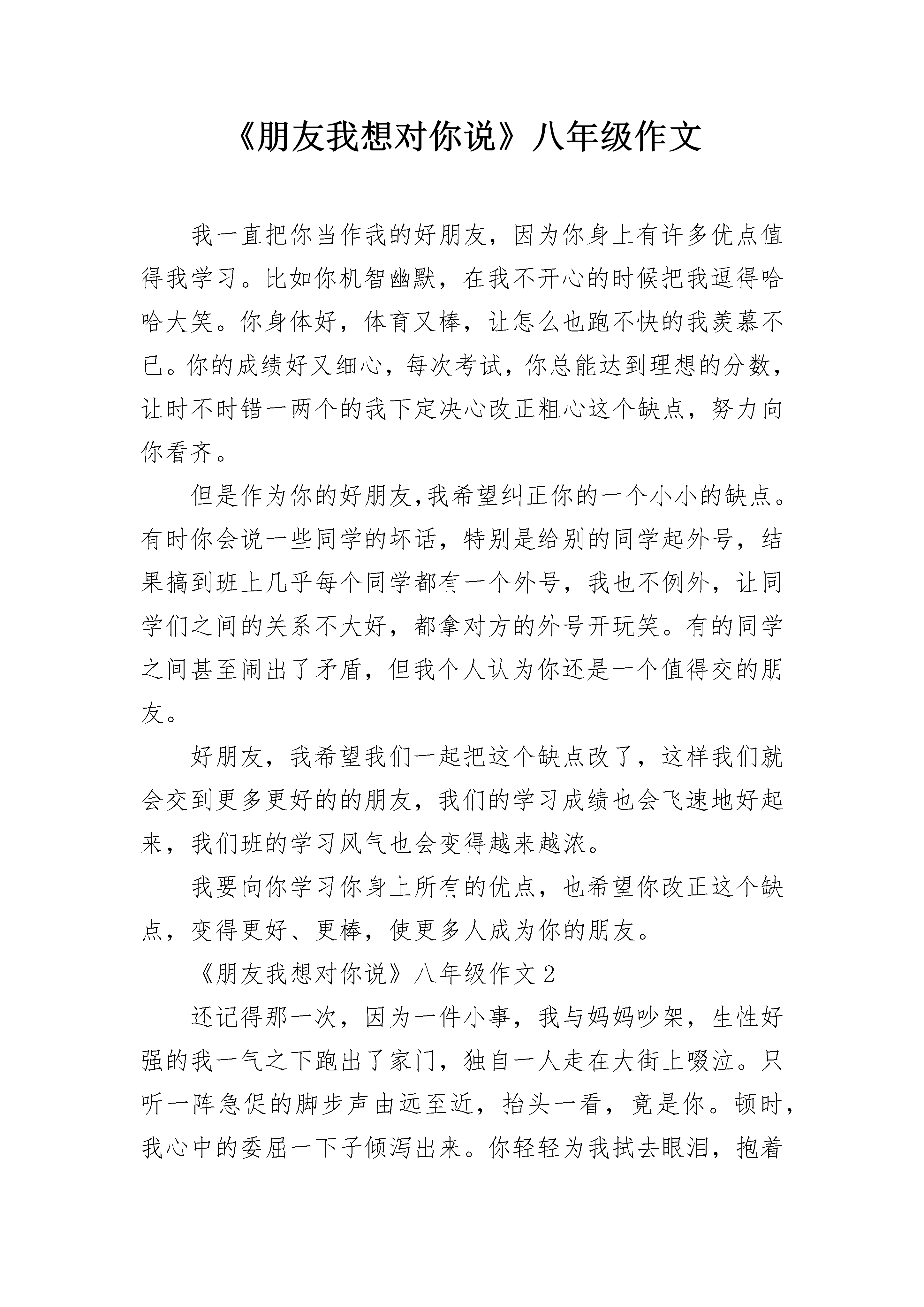 《朋友我想对你说》八年级作文

我一直把你当作我的好朋友，因为你身上有许多优点值得我学习。比如你机智幽默，在我不开心的时候把我逗得哈哈大笑。你身体好，体育又棒，让怎么也跑不快的我羡慕不已。你的成绩好又细心，每次考试，你总能达到理想的分数，让时不时错一两个的我下定决心改正粗心这个缺点，努力向你看齐。

但是作为你的好朋友,我希望纠正你的一个小小的缺点。有时你会说一些同学的坏话，特别是给别的同学起外号，结果搞到班上几乎每个同学都有一个外号，我也不例外，让同学们之间的关系不大好，都拿对方的外号开玩笑。有的同学之间甚至闹出了矛盾，但我个人认为你还是一个值得交的朋友。

好朋友，我希望我们一起把这个缺点改了，这样我们就会交到更多更好的的朋友，我们的学习成绩也会飞速地好起来，我们班的学习风气也会变得越来越浓。

我要向你学习你身上所有的优点，也希望你改正这个缺点，变得更好、更棒，使更多人成为你的朋友。

《朋友我想对你说》八年级作文 2

还记得那一次，因为一件小事，我与妈妈吵架，生性好强的我一气之下跑出了家门，独自一人走在大街上啜泣。只听一阵急促的脚步声由远至近，抬头一看，竟是你。顿时，我心中的委屈一下子倾泻出来。你轻轻为我拭去眼泪，抱着